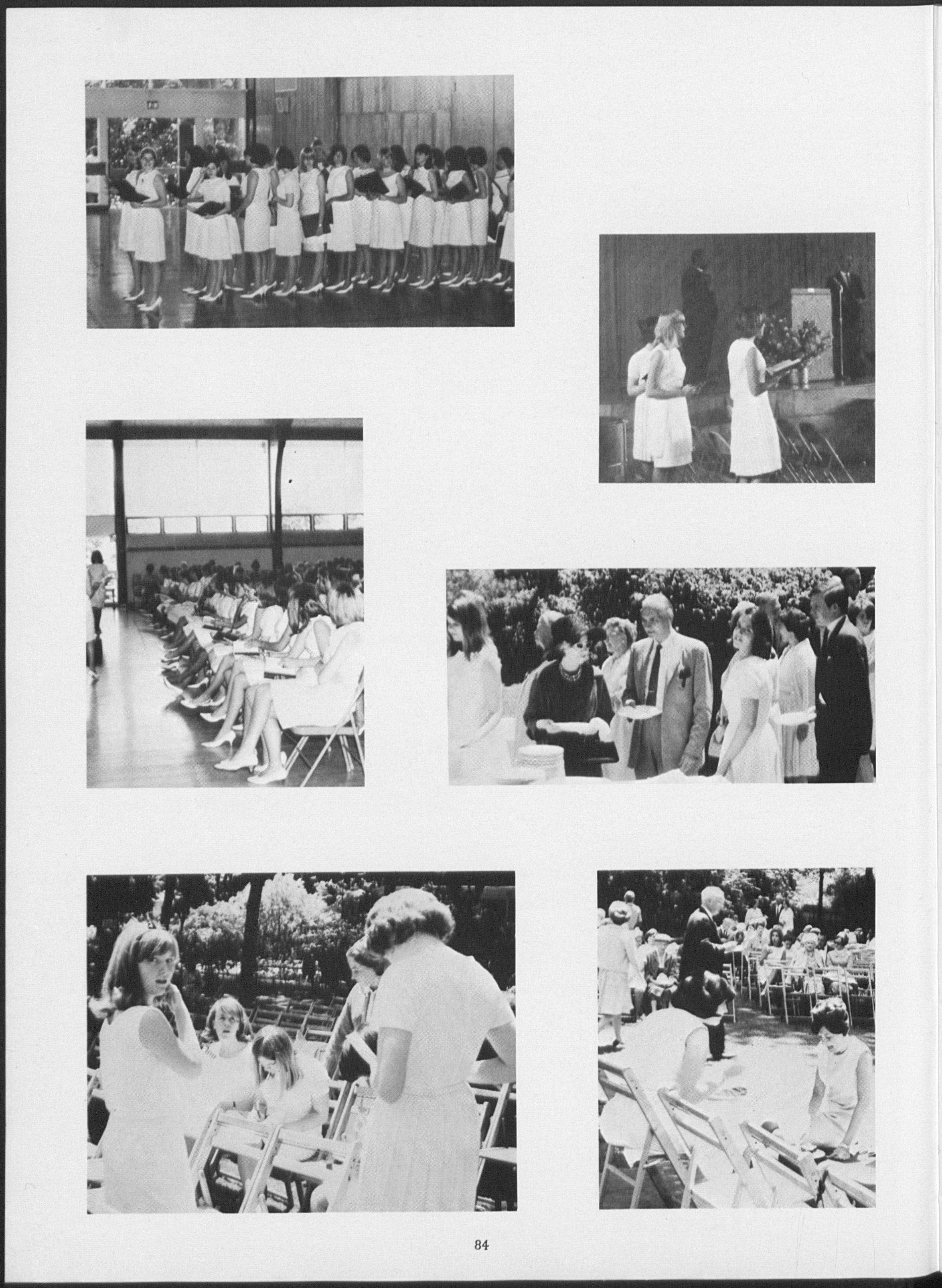 84